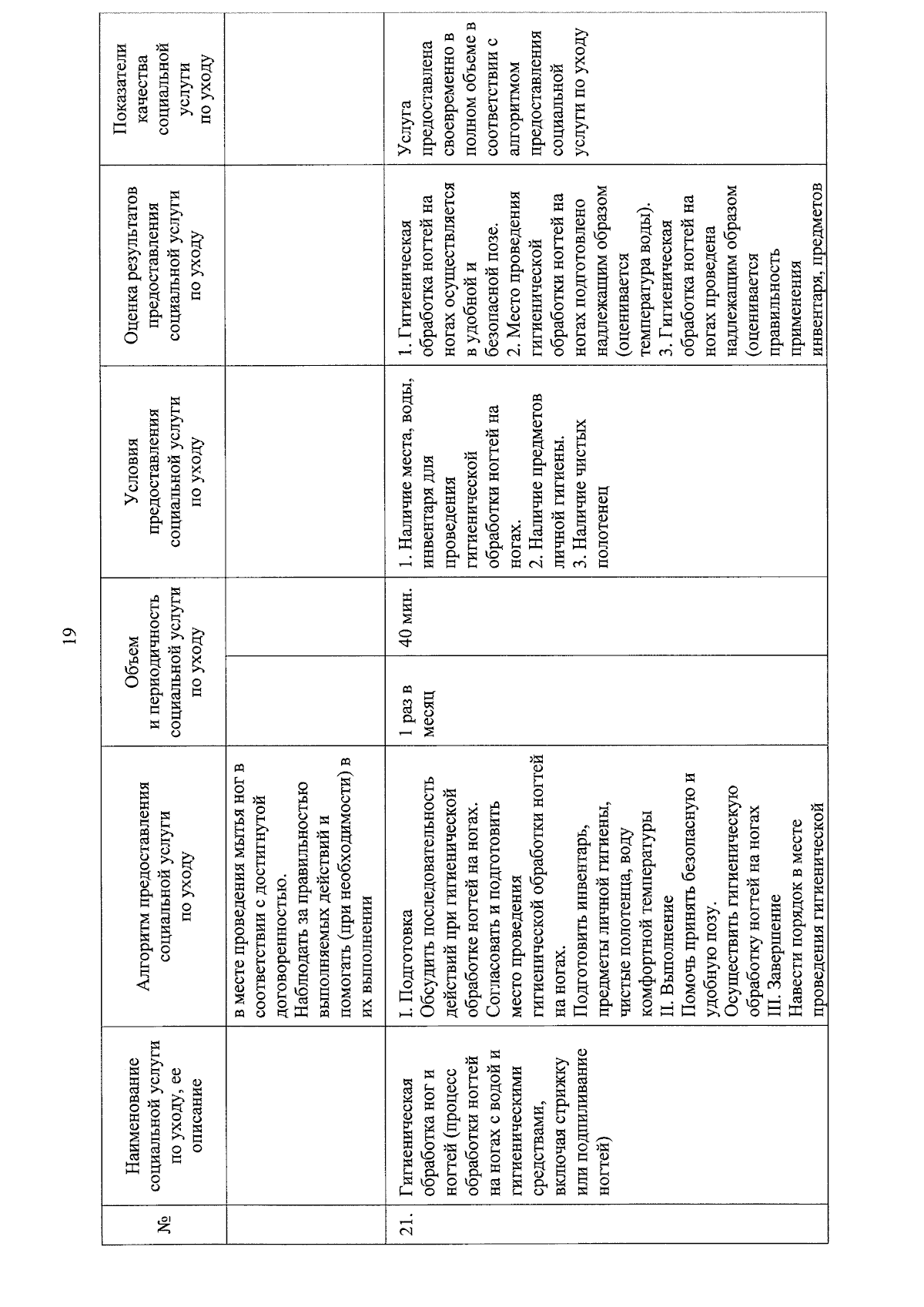 19

| № | Наименование социальной услуги по уходу, ее описание | Алгоритм предоставления социальной услуги по уходу | Объем и периодичность социальной услуги по уходу | | Условия предоставления социальной услуги по уходу | Оценка результатов предоставления социальной услуги по уходу | Показатели качества социальной услуги по уходу |
|---|---|---|---|---|---|---|---|
| | | в месте проведения мытья ног в соответствии с достигнутой договоренностью. Наблюдать за правильностью выполняемых действий и помогать (при необходимости) в их выполнении | | | | | |
| 21. | Гигиеническая обработка ног и ногтей (процесс обработки ногтей на ногах с водой и гигиеническими средствами, включая стрижку или подпиливание ногтей) | I. Подготовка Обсудить последовательность действий при гигиенической обработке ногтей на ногах. Согласовать и подготовить место проведения гигиенической обработки ногтей на ногах. Подготовить инвентарь, предметы личной гигиены, чистые полотенца, воду комфортной температуры II. Выполнение Помочь принять безопасную и удобную позу. Осуществить гигиеническую обработку ногтей на ногах III. Завершение Навести порядок в месте проведения гигиенической | 1 раз в месяц | 40 мин. | 1. Наличие места, воды, инвентаря для проведения гигиенической обработки ногтей на ногах. 2. Наличие предметов личной гигиены. 3. Наличие чистых полотенец | 1. Гигиеническая обработка ногтей на ногах осуществляется в удобной и безопасной позе. 2. Место проведения гигиенической обработки ногтей на ногах подготовлено надлежащим образом (оценивается температура воды). 3. Гигиеническая обработка ногтей на ногах проведена надлежащим образом (оценивается правильность применения инвентаря, предметов | Услуга предоставлена своевременно в полном объеме в соответствии с алгоритмом предоставления социальной услуги по уходу |